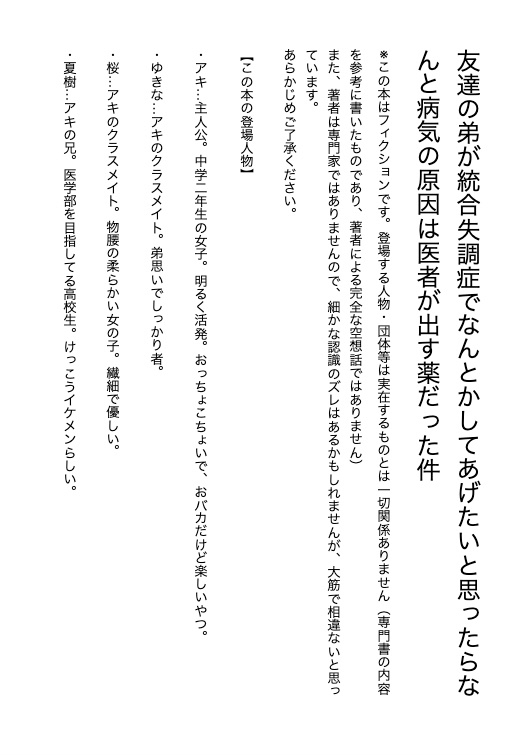 友達の弟が統合失調症でなんとかしてあげたいと思ったらなんと病気の原因は医者が出す薬だった件

※この本はフィクションです。登場する人物・団体等は実在するものとは一切関係ありません（専門書の内容を参考に書いたものであり、著者による完全な空想話ではありません）
また、著者は専門家ではありませんので、細かな認識のズレはあるかもしれませんが、大筋で相違ないと思っています。
あらかじめご了承ください。

【この本の登場人物】

・アキ…主人公。中学二年生の女子。明るく活発。おっちょこちょいで、おバカだけど楽しいやつ。

・ゆきな…アキのクラスメイト。弟思いでしっかり者。

・桜…アキのクラスメイト。物腰の柔らかい女の子。繊細で優しい。

・夏樹…アキの兄。医学部を目指してる高校生。けっこうイケメンらしい。